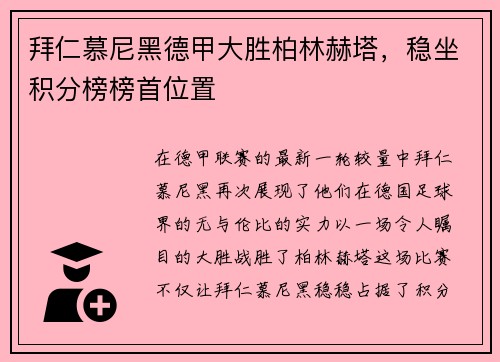 拜仁慕尼黑德甲大胜柏林赫塔，稳坐积分榜榜首位置

在德甲联赛的最新一轮较量中拜仁慕尼黑再次展现了他们在德国足球界的无与伦比的实力以一场令人瞩目的大胜战胜了柏林赫塔这场比赛不仅让拜仁慕尼黑稳稳占据了积分